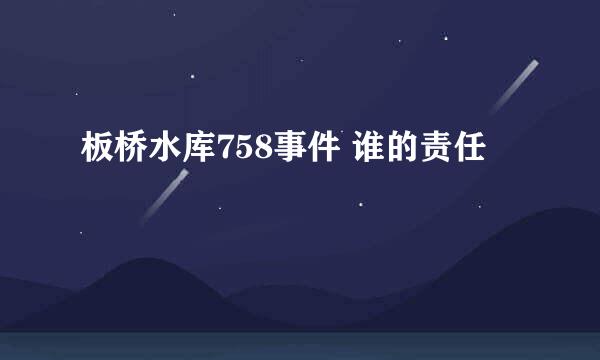 板桥水库758事件 谁的责任